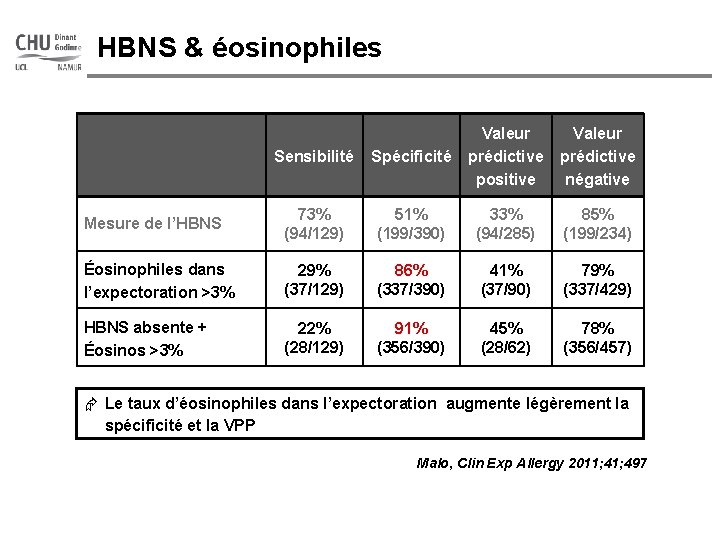 CHU Dinant Godinne
UCL NAMUR

HBNS & éosinophiles

| | Sensibilité | Spécificité | Valeur prédictive positive | Valeur prédictive négative |
|---|---|---|---|---|
| Mesure de l'HBNS | 73% (94/129) | 51% (199/390) | 33% (94/285) | 85% (199/234) |
| Éosinophiles dans l'expectoration >3% | 29% (37/129) | 86% (337/390) | 41% (37/90) | 79% (337/429) |
| HBNS absente + Éosinos >3% | 22% (28/129) | 91% (356/390) | 45% (28/62) | 78% (356/457) |

Le taux d'éosinophiles dans l'expectoration augmente légèrement la spécificité et la VPP

Malo, Clin Exp Allergy 2011;41;497